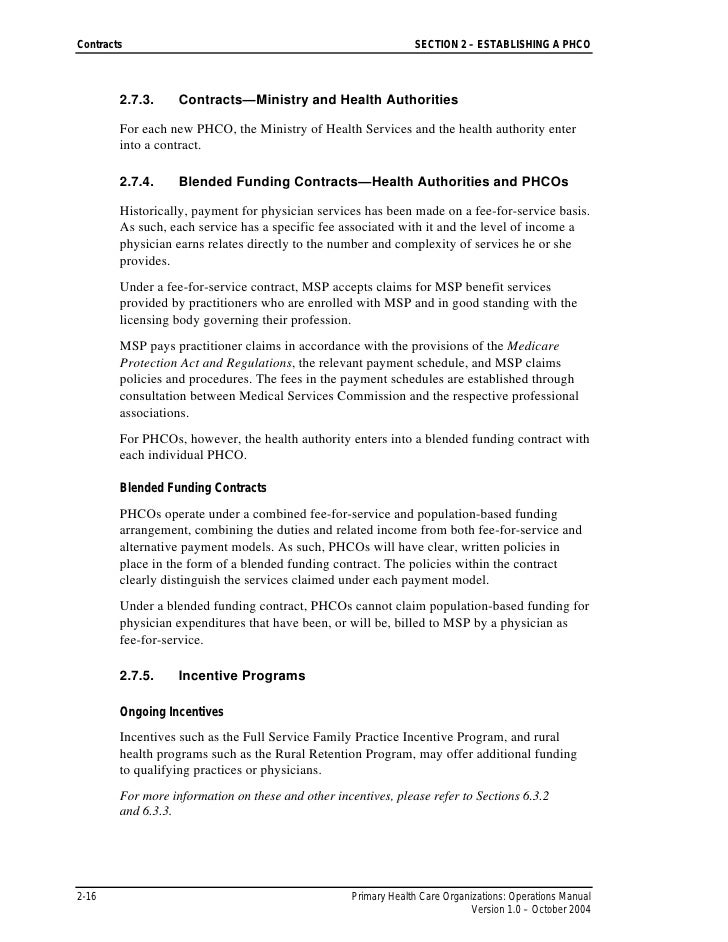 Contracts SECTION 2 – ESTABLISHING A PHCO

2.7.3. Contracts—Ministry and Health Authorities

For each new PHCO, the Ministry of Health Services and the health authority enter into a contract.

2.7.4. Blended Funding Contracts—Health Authorities and PHCOs

Historically, payment for physician services has been made on a fee-for-service basis. As such, each service has a specific fee associated with it and the level of income a physician earns relates directly to the number and complexity of services he or she provides.

Under a fee-for-service contract, MSP accepts claims for MSP benefit services provided by practitioners who are enrolled with MSP and in good standing with the licensing body governing their profession.

MSP pays practitioner claims in accordance with the provisions of the Medicare Protection Act and Regulations, the relevant payment schedule, and MSP claims policies and procedures. The fees in the payment schedules are established through consultation between Medical Services Commission and the respective professional associations.

For PHCOs, however, the health authority enters into a blended funding contract with each individual PHCO.

Blended Funding Contracts

PHCOs operate under a combined fee-for-service and population-based funding arrangement, combining the duties and related income from both fee-for-service and alternative payment models. As such, PHCOs will have clear, written policies in place in the form of a blended funding contract. The policies within the contract clearly distinguish the services claimed under each payment model.

Under a blended funding contract, PHCOs cannot claim population-based funding for physician expenditures that have been, or will be, billed to MSP by a physician as fee-for-service.

2.7.5. Incentive Programs

Ongoing Incentives

Incentives such as the Full Service Family Practice Incentive Program, and rural health programs such as the Rural Retention Program, may offer additional funding to qualifying practices or physicians.

For more information on these and other incentives, please refer to Sections 6.3.2 and 6.3.3.

2-16 Primary Health Care Organizations: Operations Manual
Version 1.0 – October 2004